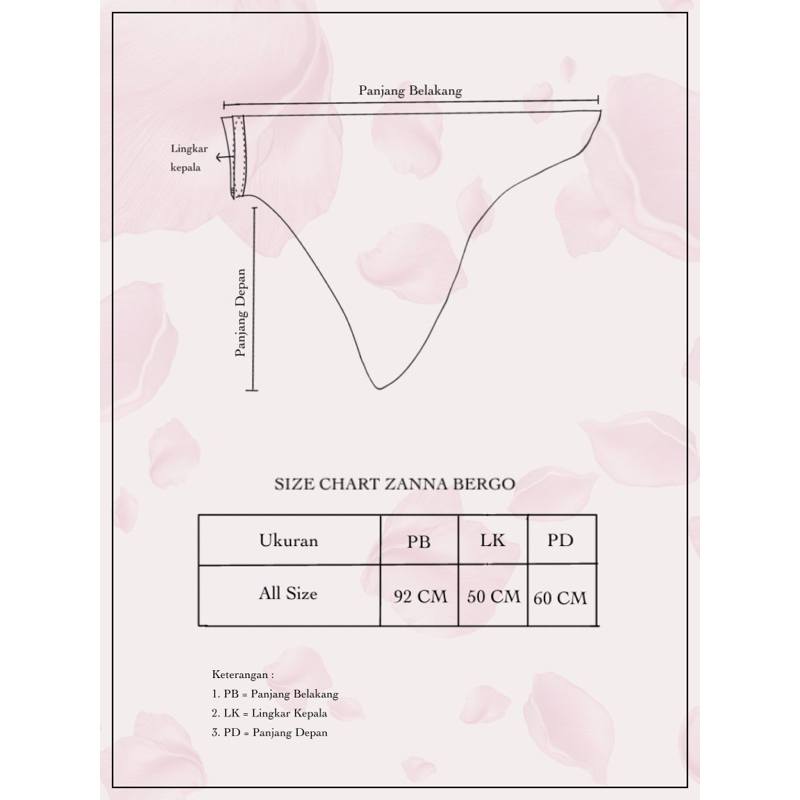 Panjang Belakang

Lingkar kepala

Panjang Depan

SIZE CHART ZANNA BERGO

| Ukuran | PB | LK | PD |
|---|---|---|---|
| All Size | 92 CM | 50 CM | 60 CM |

Keterangan :
1. PB = Panjang Belakang
2. LK = Lingkar Kepala
3. PD = Panjang Depan